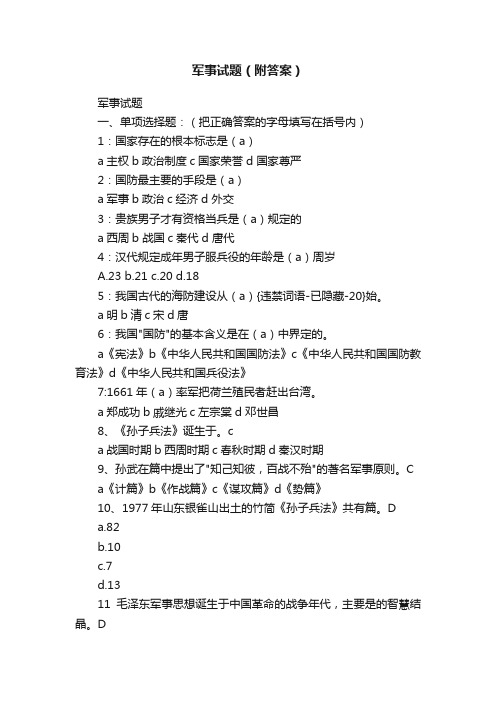 军事试题（附答案）

军事试题

一、单项选择题：（把正确答案的字母填写在括号内）

1：国家存在的根本标志是（a）

a 主权 b 政治制度 c 国家荣誉 d 国家尊严

2：国防最主要的手段是（a）

a 军事 b 政治 c 经济 d 外交

3：贵族男子才有资格当兵是（a）规定的

a 西周 b 战国 c 秦代 d 唐代

4：汉代规定成年男子服兵役的年龄是（a）周岁

A.23 b.21 c.20 d.18

5：我国古代的海防建设从（a）{违禁词语-已隐藏-20}始。

a 明 b 清 c 宋 d 唐

6：我国"国防"的基本含义是在（a）中界定的。

a《宪法》b《中华人民共和国国防法》c《中华人民共和国国防教育法》d《中华人民共和国兵役法》

7:1661 年（a）率军把荷兰殖民者赶出台湾。

a 郑成功 b 戚继光 c 左宗棠 d 邓世昌

8、《孙子兵法》诞生于。c

a 战国时期 b 西周时期 c 春秋时期 d 秦汉时期

9、孙武在篇中提出了"知己知彼，百战不殆"的著名军事原则。C

a《计篇》b《作战篇》c《谋攻篇》d《势篇》

10、1977 年山东银雀山出土的竹简《孙子兵法》共有篇。D

a.82

b.10

c.7

d.13

11 毛泽东军事思想诞生于中国革命的战争年代，主要是的智慧结晶。D